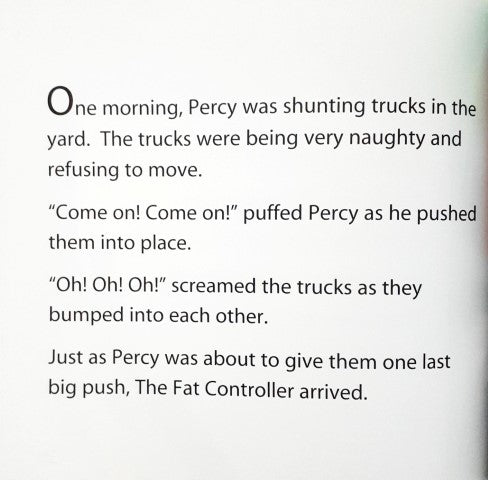 One morning, Percy was shunting trucks in the yard. The trucks were being very naughty and refusing to move.

"Come on! Come on!" puffed Percy as he pushed them into place.

"Oh! Oh! Oh!" screamed the trucks as they bumped into each other.

Just as Percy was about to give them one last big push, The Fat Controller arrived.